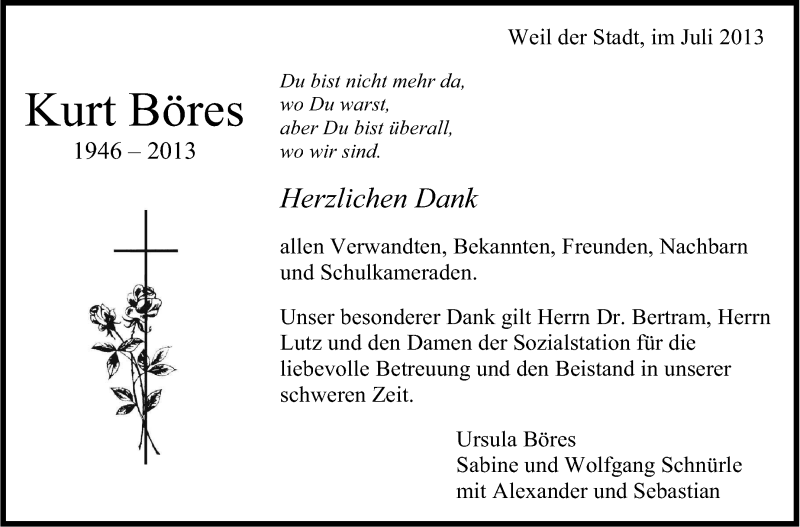 Weil der Stadt, im Juli 2013

Kurt Böres
1946 – 2013

Du bist nicht mehr da,
wo Du warst,
aber Du bist überall,
wo wir sind.

Herzlichen Dank

allen Verwandten, Bekannten, Freunden, Nachbarn und Schulkameraden.

Unser besonderer Dank gilt Herrn Dr. Bertram, Herrn Lutz und den Damen der Sozialstation für die liebevolle Betreuung und den Beistand in unserer schweren Zeit.

Ursula Böres
Sabine und Wolfgang Schnürle
mit Alexander und Sebastian